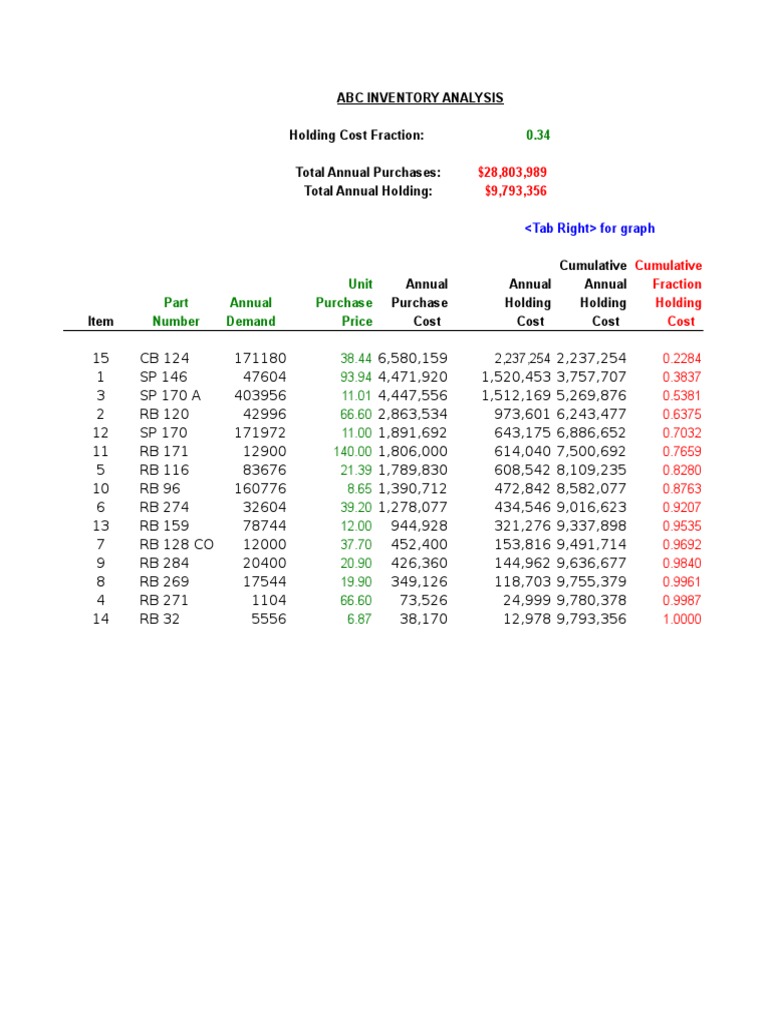 ABC INVENTORY ANALYSIS

Holding Cost Fraction: 0.34

Total Annual Purchases: $28,803,989
Total Annual Holding: $9,793,356

<Tab Right> for graph

| Item | Part Number | Annual Demand | Unit Purchase Price | Annual Purchase Cost | Annual Holding Cost | Cumulative Annual Holding Cost | Cumulative Fraction Holding Cost |
|---|---|---|---|---|---|---|---|
| 15 | CB 124 | 171180 | 38.44 | 6,580,159 | 2,237,254 | 2,237,254 | 0.2284 |
| 1 | SP 146 | 47604 | 93.94 | 4,471,920 | 1,520,453 | 3,757,707 | 0.3837 |
| 3 | SP 170 A | 403956 | 11.01 | 4,447,556 | 1,512,169 | 5,269,876 | 0.5381 |
| 2 | RB 120 | 42996 | 66.60 | 2,863,534 | 973,601 | 6,243,477 | 0.6375 |
| 12 | SP 170 | 171972 | 11.00 | 1,891,692 | 643,175 | 6,886,652 | 0.7032 |
| 11 | RB 171 | 12900 | 140.00 | 1,806,000 | 614,040 | 7,500,692 | 0.7659 |
| 5 | RB 116 | 83676 | 21.39 | 1,789,830 | 608,542 | 8,109,235 | 0.8280 |
| 10 | RB 96 | 160776 | 8.65 | 1,390,712 | 472,842 | 8,582,077 | 0.8763 |
| 6 | RB 274 | 32604 | 39.20 | 1,278,077 | 434,546 | 9,016,623 | 0.9207 |
| 13 | RB 159 | 78744 | 12.00 | 944,928 | 321,276 | 9,337,898 | 0.9535 |
| 7 | RB 128 CO | 12000 | 37.70 | 452,400 | 153,816 | 9,491,714 | 0.9692 |
| 9 | RB 284 | 20400 | 20.90 | 426,360 | 144,962 | 9,636,677 | 0.9840 |
| 8 | RB 269 | 17544 | 19.90 | 349,126 | 118,703 | 9,755,379 | 0.9961 |
| 4 | RB 271 | 1104 | 66.60 | 73,526 | 24,999 | 9,780,378 | 0.9987 |
| 14 | RB 32 | 5556 | 6.87 | 38,170 | 12,978 | 9,793,356 | 1.0000 |